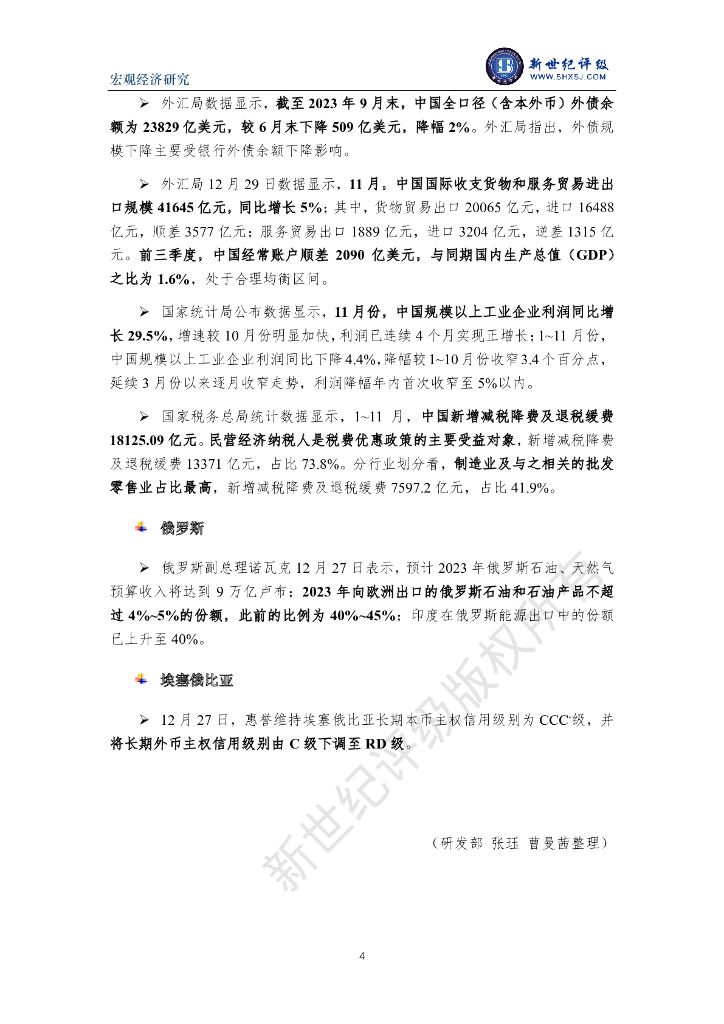 宏观经济研究

新世纪评级
WWW.SHXSJ.COM

➢ 外汇局数据显示，截至 2023 年 9 月末，中国全口径（含本外币）外债余额为 23829 亿美元，较 6 月末下降 509 亿美元，降幅 2%。外汇局指出，外债规模下降主要受银行外债余额下降影响。

➢ 外汇局 12 月 29 日数据显示，11 月，中国国际收支货物和服务贸易进出口规模 41645 亿元，同比增长 5%；其中，货物贸易出口 20065 亿元，进口 16488 亿元，顺差 3577 亿元；服务贸易出口 1889 亿元，进口 3204 亿元，逆差 1315 亿元。前三季度，中国经常账户顺差 2090 亿美元，与同期国内生产总值（GDP）之比为 1.6%，处于合理均衡区间。

➢ 国家统计局公布数据显示，11 月份，中国规模以上工业企业利润同比增长 29.5%，增速较 10 月份明显加快，利润已连续 4 个月实现正增长；1~11 月份，中国规模以上工业企业利润同比下降 4.4%，降幅较 1~10 月份收窄 3.4 个百分点，延续 3 月份以来逐月收窄走势，利润降幅年内首次收窄至 5%以内。

➢ 国家税务总局统计数据显示，1~11 月，中国新增减税降费及退税缓费 18125.09 亿元。民营经济纳税人是税费优惠政策的主要受益对象，新增减税降费及退税缓费 13371 亿元，占比 73.8%。分行业划分看，制造业及与之相关的批发零售业占比最高，新增减税降费及退税缓费 7597.2 亿元，占比 41.9%。

俄罗斯

➢ 俄罗斯副总理诺瓦克 12 月 27 日表示，预计 2023 年俄罗斯石油、天然气预算收入将达到 9 万亿卢布；2023 年向欧洲出口的俄罗斯石油和石油产品不超过 4%~5%的份额，此前的比例为 40%~45%；印度在俄罗斯能源出口中的份额已上升至 40%。

埃塞俄比亚

➢ 12 月 27 日，惠誉维持埃塞俄比亚长期本币主权信用级别为 CCC-级，并将长期外币主权信用级别由 C 级下调至 RD 级。

（研发部 张珏 曹曼茜整理）

新世纪评级版权所有

4